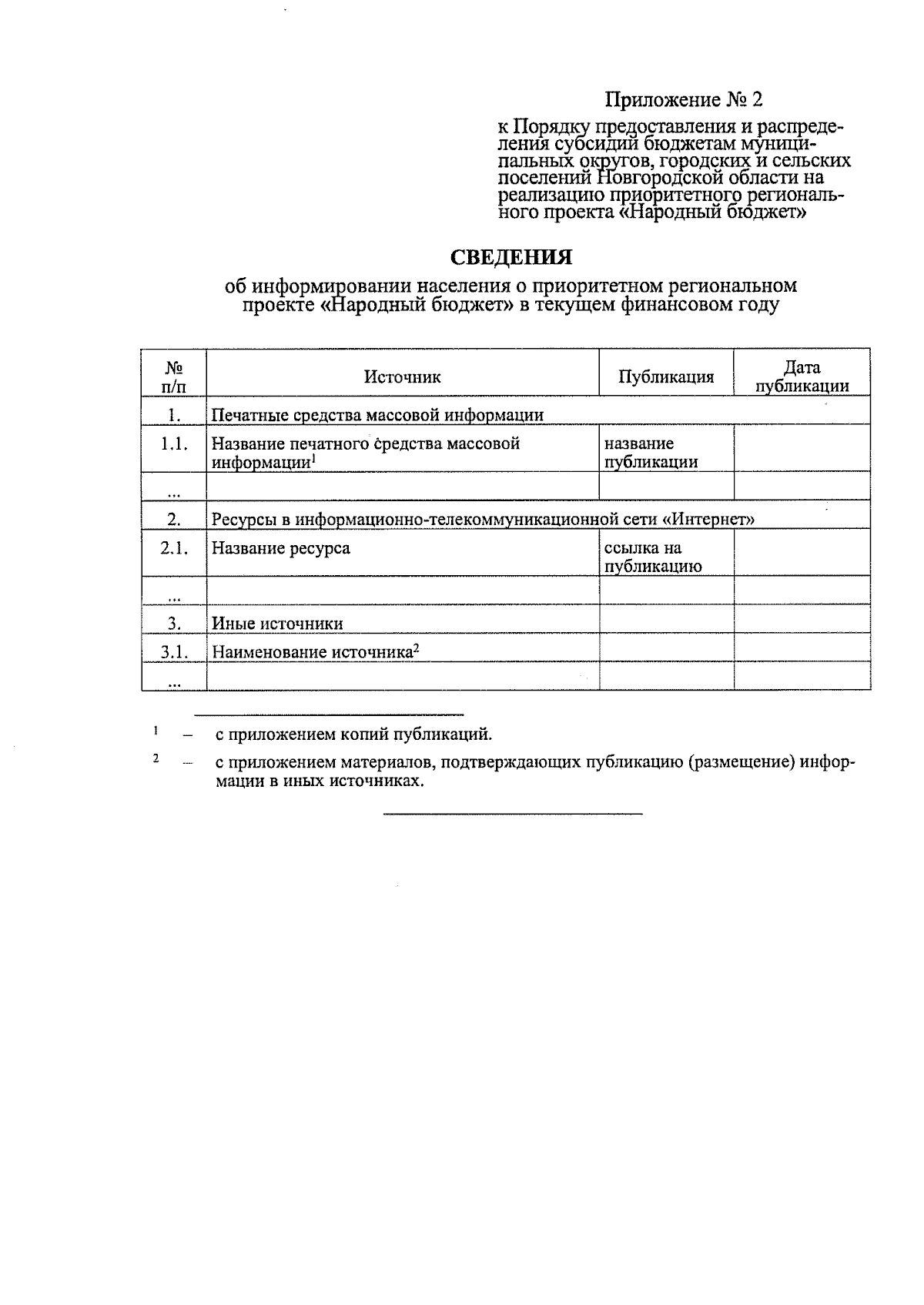 Приложение № 2

к Порядку предоставления и распределения субсидий бюджетам муниципальных округов, городских и сельских поселений Новгородской области на реализацию приоритетного регионального проекта «Народный бюджет»

СВЕДЕНИЯ

об информировании населения о приоритетном региональном проекте «Народный бюджет» в текущем финансовом году

| № п/п | Источник | Публикация | Дата публикации |
|---|---|---|---|
| 1. | Печатные средства массовой информации | | |
| 1.1. | Название печатного средства массовой информации$^1$ | название публикации | |
| ... | | | |
| 2. | Ресурсы в информационно-телекоммуникационной сети «Интернет» | | |
| 2.1. | Название ресурса | ссылка на публикацию | |
| ... | | | |
| 3. | Иные источники | | |
| 3.1. | Наименование источника$^2$ | | |
| ... | | | |

$^1$ – с приложением копий публикаций.

$^2$ – с приложением материалов, подтверждающих публикацию (размещение) информации в иных источниках.